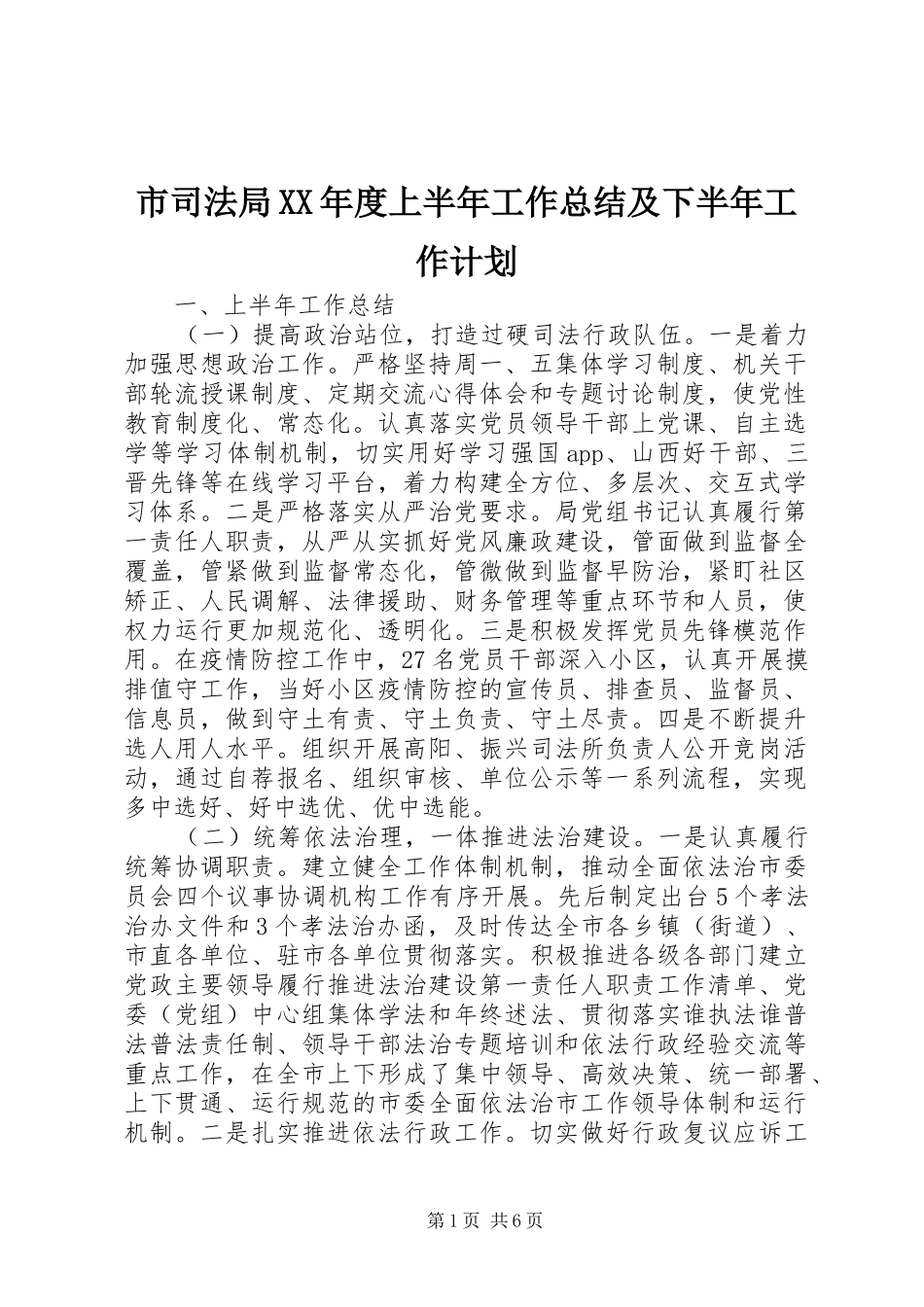 市司法局XX年度上半年工作总结及下半年工作计划

一、上半年工作总结

（一）提高政治站位，打造过硬司法行政队伍。一是着力加强思想政治工作。严格坚持周一、五集体学习制度、机关干部轮流授课制度、定期交流心得体会和专题讨论制度，使党性教育制度化、常态化。认真落实党员领导干部上党课、自主选学等学习体制机制，切实用好学习强国app、山西好干部、三晋先锋等在线学习平台，着力构建全方位、多层次、交互式学习体系。二是严格落实从严治党要求。局党组书记认真履行第一责任人职责，从严从实抓好党风廉政建设，管面做到监督全覆盖，管紧做到监督常态化，管微做到监督早防治，紧盯社区矫正、人民调解、法律援助、财务管理等重点环节和人员，使权力运行更加规范化、透明化。三是积极发挥党员先锋模范作用。在疫情防控工作中，27名党员干部深入小区，认真开展摸排值守工作，当好小区疫情防控的宣传员、排查员、监督员、信息员，做到守土有责、守土负责、守土尽责。四是不断提升选人用人水平。组织开展高阳、振兴司法所负责人公开竞岗活动，通过自荐报名、组织审核、单位公示等一系列流程，实现多中选好、好中选优、优中选能。

（二）统筹依法治理，一体推进法治建设。一是认真履行统筹协调职责。建立健全工作体制机制，推动全面依法治市委员会四个议事协调机构工作有序开展。先后制定出台5个孝法治办文件和3个孝法治办函，及时传达全市各乡镇（街道）、市直各单位、驻市各单位贯彻落实。积极推进各级各部门建立党政主要领导履行推进法治建设第一责任人职责工作清单、党委（党组）中心组集体学法和年终述法、贯彻落实谁执法谁普法普法责任制、领导干部法治专题培训和依法行政经验交流等重点工作，在全市上下形成了集中领导、高效决策、统一部署、上下贯通、运行规范的市委全面依法治市工作领导体制和运行机制。二是扎实推进依法行政工作。切实做好行政复议应诉工

第1页 共6页